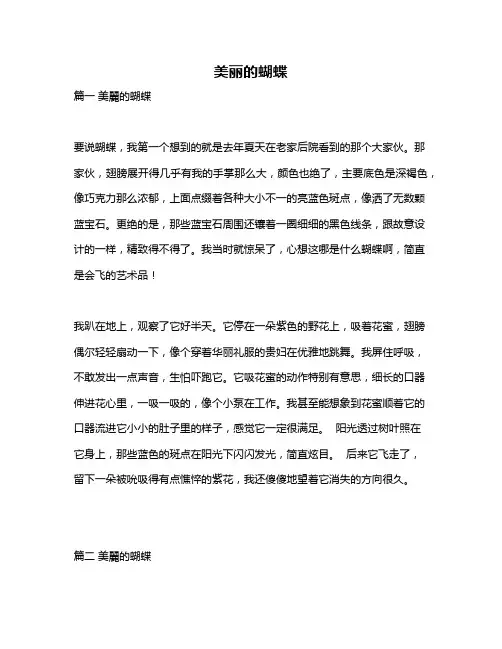 美丽的蝴蝶

篇一 美麗的蝴蝶

要说蝴蝶，我第一个想到的就是去年夏天在老家后院看到的那个大家伙。那家伙，翅膀展开得几乎有我的手掌那么大，颜色也绝了，主要底色是深褐色，像巧克力那么浓郁，上面点缀着各种大小不一的亮蓝色斑点，像洒了无数颗蓝宝石。更绝的是，那些蓝宝石周围还镶着一圈细细的黑色线条，跟故意设计的一样，精致得不得了。我当时就惊呆了，心想这哪是什么蝴蝶啊，简直是会飞的艺术品！

我趴在地上，观察了它好半天。它停在一朵紫色的野花上，吸着花蜜，翅膀偶尔轻轻扇动一下，像个穿着华丽礼服的贵妇在优雅地跳舞。我屏住呼吸，不敢发出一点声音，生怕吓跑它。它吸花蜜的动作特别有意思，细长的口器伸进花心里，一吸一吸的，像个小泵在工作。我甚至能想象到花蜜顺着它的口器流进它小小的肚子里的样子，感觉它一定很满足。 阳光透过树叶照在它身上，那些蓝色的斑点在阳光下闪闪发光，简直炫目。 后来它飞走了，留下一朵被吮吸得有点憔悴的紫花，我还傻傻地望着它消失的方向很久。

篇二 美麗的蝴蝶